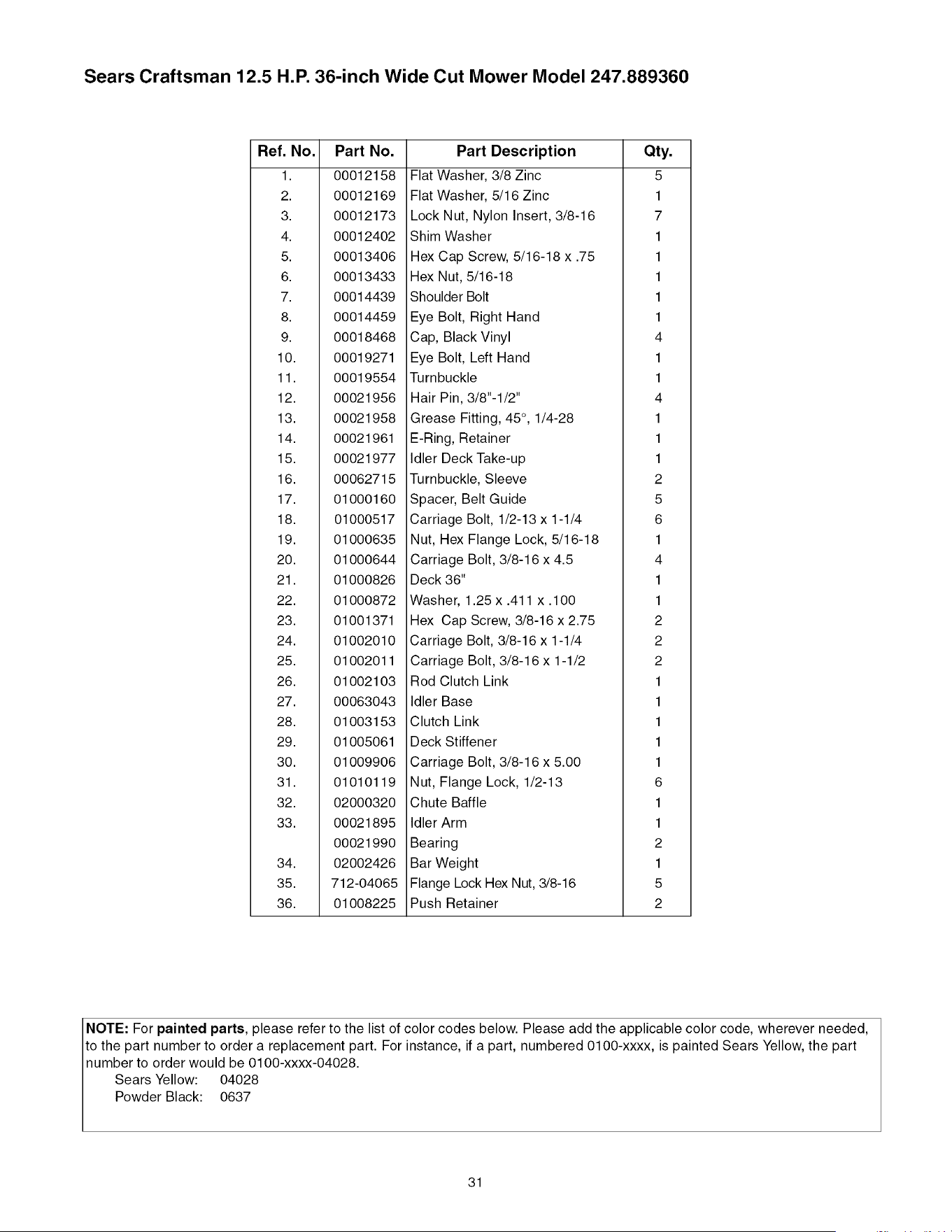 Sears Craftsman 12.5 H.P. 36-inch Wide Cut Mower Model 247.889360

| Ref. No. | Part No. | Part Description | Qty. |
|---|---|---|---|
| 1. | 00012158 | Flat Washer, 3/8 Zinc | 5 |
| 2. | 00012169 | Flat Washer, 5/16 Zinc | 1 |
| 3. | 00012173 | Lock Nut, Nylon Insert, 3/8-16 | 7 |
| 4. | 00012402 | Shim Washer | 1 |
| 5. | 00013406 | Hex Cap Screw, 5/16-18 x .75 | 1 |
| 6. | 00013433 | Hex Nut, 5/16-18 | 1 |
| 7. | 00014439 | Shoulder Bolt | 1 |
| 8. | 00014459 | Eye Bolt, Right Hand | 1 |
| 9. | 00018468 | Cap, Black Vinyl | 4 |
| 10. | 00019271 | Eye Bolt, Left Hand | 1 |
| 11. | 00019554 | Turnbuckle | 1 |
| 12. | 00021956 | Hair Pin, 3/8"-1/2" | 4 |
| 13. | 00021958 | Grease Fitting, 45°, 1/4-28 | 1 |
| 14. | 00021961 | E-Ring, Retainer | 1 |
| 15. | 00021977 | Idler Deck Take-up | 1 |
| 16. | 00062715 | Turnbuckle, Sleeve | 2 |
| 17. | 01000160 | Spacer, Belt Guide | 5 |
| 18. | 01000517 | Carriage Bolt, 1/2-13 x 1-1/4 | 6 |
| 19. | 01000635 | Nut, Hex Flange Lock, 5/16-18 | 1 |
| 20. | 01000644 | Carriage Bolt, 3/8-16 x 4.5 | 4 |
| 21. | 01000826 | Deck 36" | 1 |
| 22. | 01000872 | Washer, 1.25 x .411 x .100 | 1 |
| 23. | 01001371 | Hex Cap Screw, 3/8-16 x 2.75 | 2 |
| 24. | 01002010 | Carriage Bolt, 3/8-16 x 1-1/4 | 2 |
| 25. | 01002011 | Carriage Bolt, 3/8-16 x 1-1/2 | 2 |
| 26. | 01002103 | Rod Clutch Link | 1 |
| 27. | 00063043 | Idler Base | 1 |
| 28. | 01003153 | Clutch Link | 1 |
| 29. | 01005061 | Deck Stiffener | 1 |
| 30. | 01009906 | Carriage Bolt, 3/8-16 x 5.00 | 1 |
| 31. | 01010119 | Nut, Flange Lock, 1/2-13 | 6 |
| 32. | 02000320 | Chute Baffle | 1 |
| 33. | 00021895 | Idler Arm | 1 |
|  | 00021990 | Bearing | 2 |
| 34. | 02002426 | Bar Weight | 1 |
| 35. | 712-04065 | Flange Lock Hex Nut, 3/8-16 | 5 |
| 36. | 01008225 | Push Retainer | 2 |

NOTE: For painted parts, please refer to the list of color codes below. Please add the applicable color code, wherever needed, to the part number to order a replacement part. For instance, if a part, numbered 0100-xxxx, is painted Sears Yellow, the part number to order would be 0100-xxxx-04028.
Sears Yellow: 04028
Powder Black: 0637

31